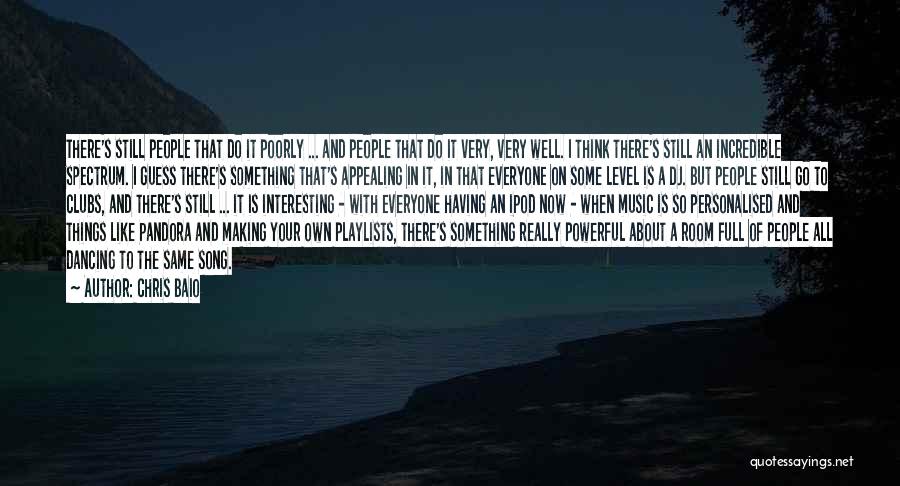 THERE'S STILL PEOPLE THAT DO IT POORLY ... AND PEOPLE THAT DO IT VERY, VERY WELL. I THINK THERE'S STILL AN INCREDIBLE SPECTRUM. I GUESS THERE'S SOMETHING THAT'S APPEALING IN IT, IN THAT EVERYONE ON SOME LEVEL IS A DJ. BUT PEOPLE STILL GO TO CLUBS, AND THERE'S STILL ... IT IS INTERESTING - WITH EVERYONE HAVING AN IPOD NOW - WHEN MUSIC IS SO PERSONALISED AND THINGS LIKE PANDORA AND MAKING YOUR OWN PLAYLISTS, THERE'S SOMETHING REALLY POWERFUL ABOUT A ROOM FULL OF PEOPLE ALL DANCING TO THE SAME SONG.

— AUTHOR: CHRIS BAIO

quotessayings.net